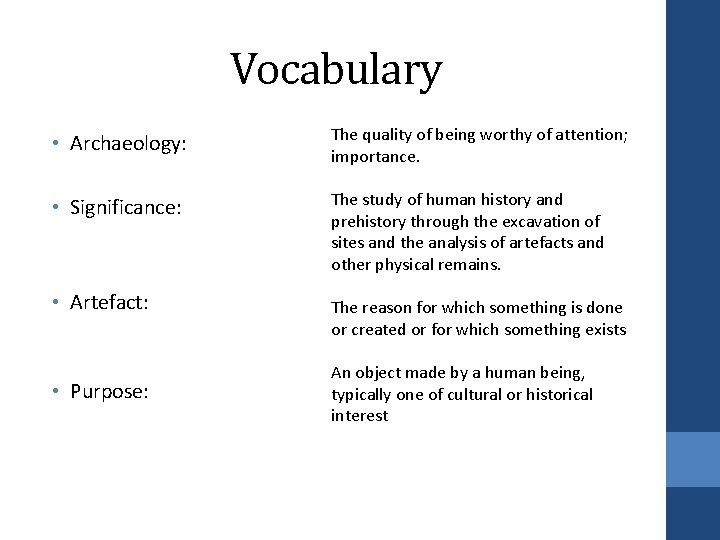 Vocabulary

• Archaeology:

• Significance:

• Artefact:

• Purpose:

The quality of being worthy of attention; importance.

The study of human history and prehistory through the excavation of sites and the analysis of artefacts and other physical remains.

The reason for which something is done or created or for which something exists

An object made by a human being, typically one of cultural or historical interest